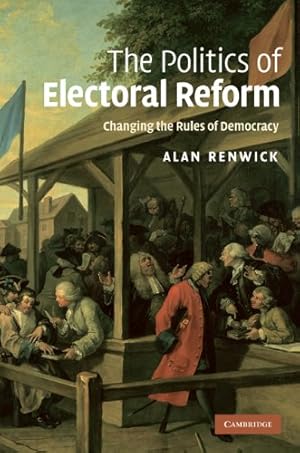 The Politics of
Electoral Reform

Changing the Rules of Democracy

ALAN RENWICK

CAMBRIDGE